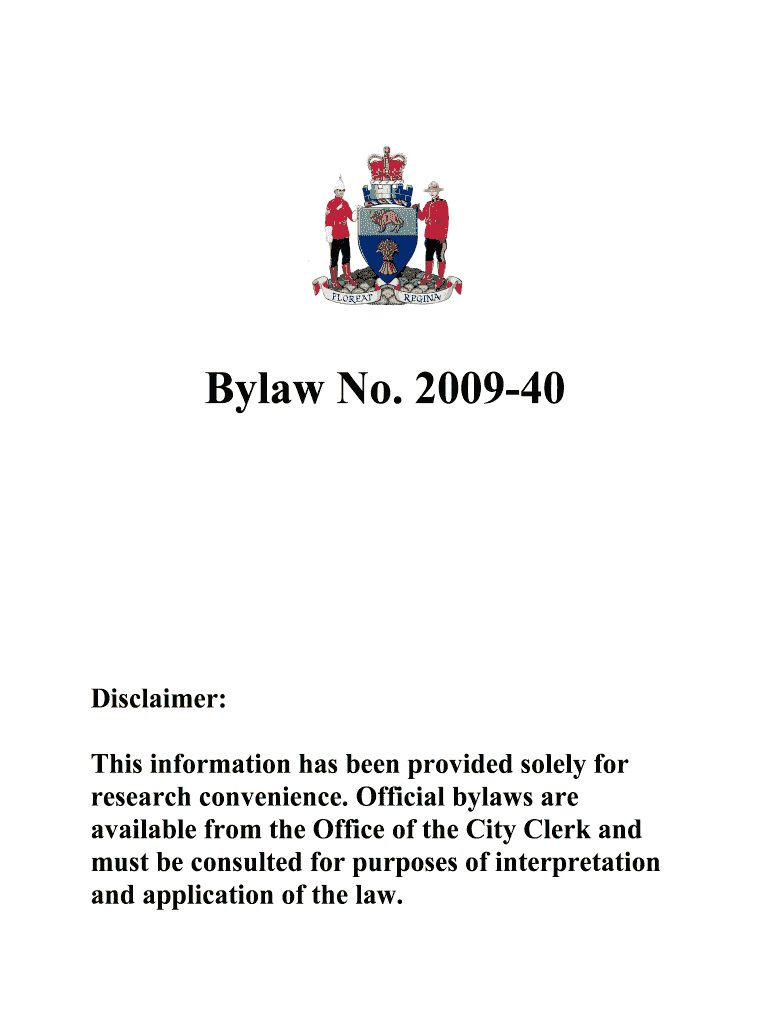 FLOREAT REGINA

Bylaw No. 2009-40

Disclaimer:

This information has been provided solely for research convenience. Official bylaws are available from the Office of the City Clerk and must be consulted for purposes of interpretation and application of the law.